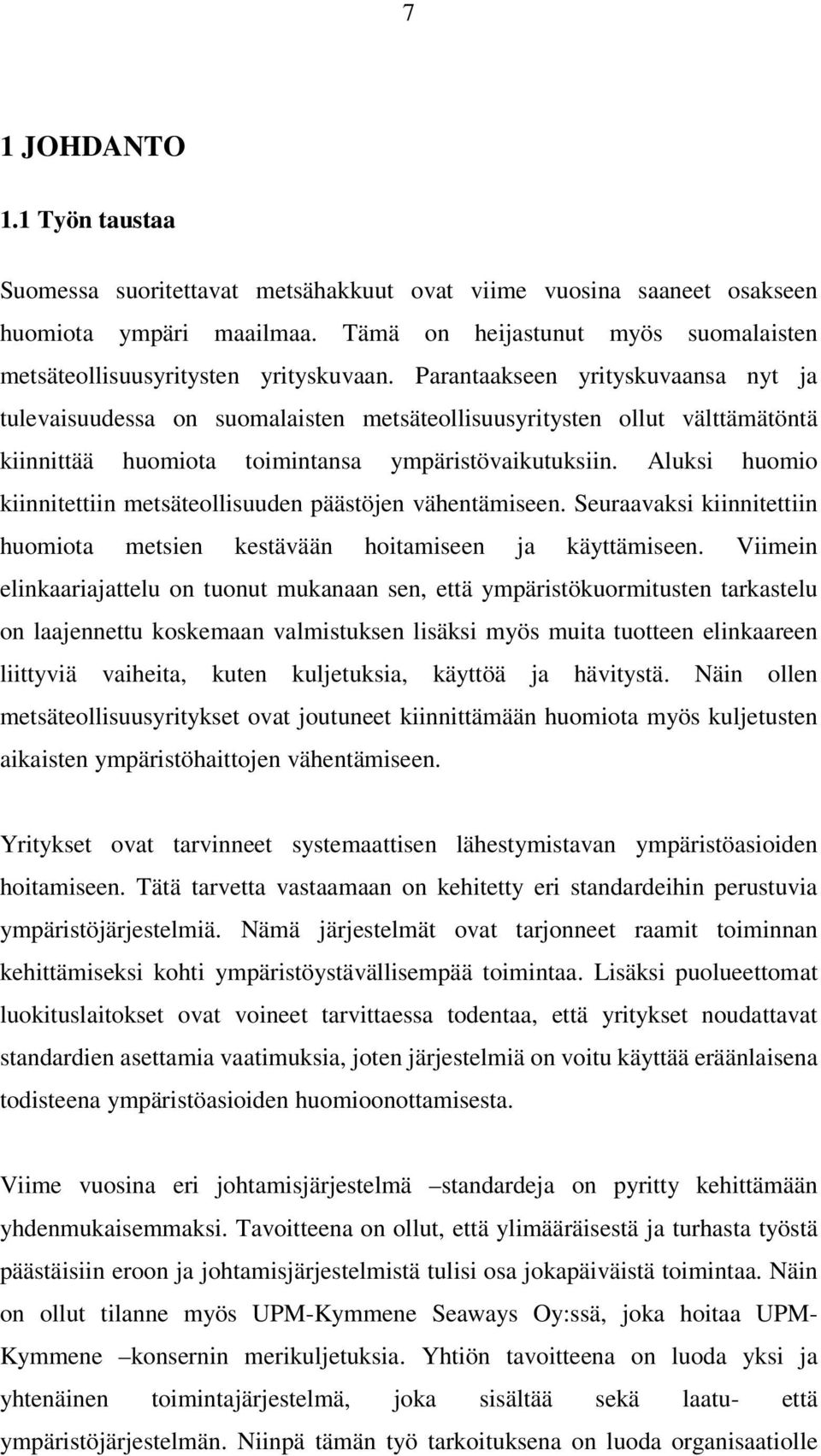 7

1 JOHDANTO

1.1 Työn taustaa

Suomessa suoritettavat metsähakkuut ovat viime vuosina saaneet osakseen huomiota ympäri maailmaa. Tämä on heijastunut myös suomalaisten metsäteollisuusyritysten yrityskuvaan. Parantaakseen yrityskuvaansa nyt ja tulevaisuudessa on suomalaisten metsäteollisuusyritysten ollut välttämätöntä kiinnittää huomiota toimintansa ympäristövaikutuksiin. Aluksi huomio kiinnitettiin metsäteollisuuden päästöjen vähentämiseen. Seuraavaksi kiinnitettiin huomiota metsien kestävään hoitamiseen ja käyttämiseen. Viimein elinkaariajattelu on tuonut mukanaan sen, että ympäristökuormitusten tarkastelu on laajennettu koskemaan valmistuksen lisäksi myös muita tuotteen elinkaareen liittyviä vaiheita, kuten kuljetuksia, käyttöä ja hävitystä. Näin ollen metsäteollisuusyritykset ovat joutuneet kiinnittämään huomiota myös kuljetusten aikaisten ympäristöhaittojen vähentämiseen.

Yritykset ovat tarvinneet systemaattisen lähestymistavan ympäristöasioiden hoitamiseen. Tätä tarvetta vastaamaan on kehitetty eri standardeihin perustuvia ympäristöjärjestelmiä. Nämä järjestelmät ovat tarjonneet raamit toiminnan kehittämiseksi kohti ympäristöystävällisempää toimintaa. Lisäksi puolueettomat luokituslaitokset ovat voineet tarvittaessa todentaa, että yritykset noudattavat standardien asettamia vaatimuksia, joten järjestelmiä on voitu käyttää eräänlaisena todisteena ympäristöasioiden huomioonottamisesta.

Viime vuosina eri johtamisjärjestelmä –standardeja on pyritty kehittämään yhdenmukaisemmaksi. Tavoitteena on ollut, että ylimääräisestä ja turhasta työstä päästäisiin eroon ja johtamisjärjestelmistä tulisi osa jokapäiväistä toimintaa. Näin on ollut tilanne myös UPM-Kymmene Seaways Oy:ssä, joka hoitaa UPM-Kymmene –konsernin merikuljetuksia. Yhtiön tavoitteena on luoda yksi ja yhtenäinen toimintajärjestelmä, joka sisältää sekä laatu- että ympäristöjärjestelmän. Niinpä tämän työ tarkoituksena on luoda organisaatiolle